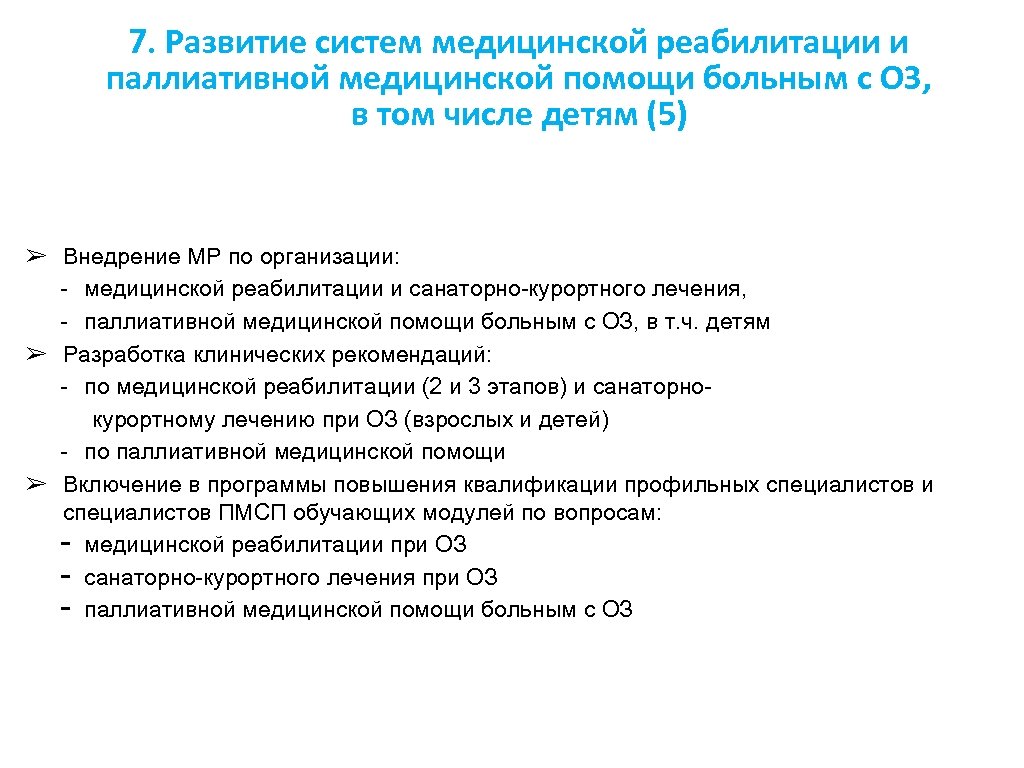 7. Развитие систем медицинской реабилитации и паллиативной медицинской помощи больным с ОЗ, в том числе детям (5)

➢ Внедрение МР по организации:
- медицинской реабилитации и санаторно-курортного лечения,
- паллиативной медицинской помощи больным с ОЗ, в т.ч. детям
➢ Разработка клинических рекомендаций:
- по медицинской реабилитации (2 и 3 этапов) и санаторно-курортному лечению при ОЗ (взрослых и детей)
- по паллиативной медицинской помощи
➢ Включение в программы повышения квалификации профильных специалистов и специалистов ПМСП обучающих модулей по вопросам:
- медицинской реабилитации при ОЗ
- санаторно-курортного лечения при ОЗ
- паллиативной медицинской помощи больным с ОЗ